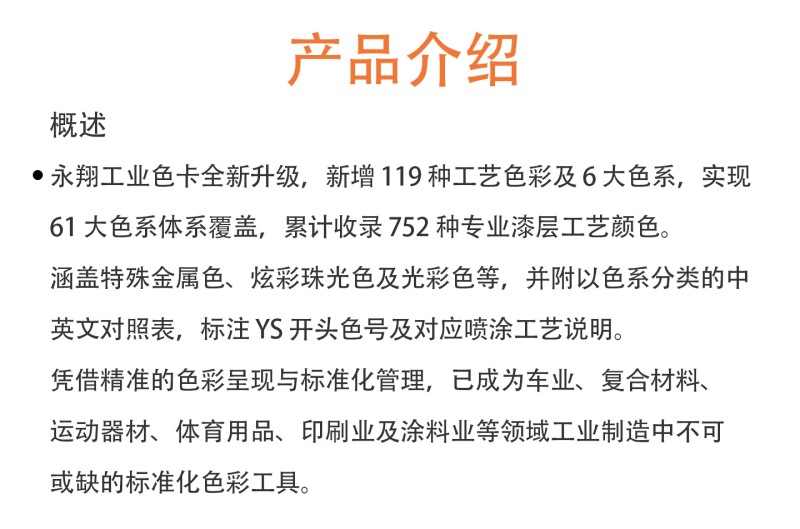 产品介绍

概述

• 永翔工业色卡全新升级，新增119种工艺色彩及6大色系，实现61大色系体系覆盖，累计收录752种专业漆层工艺颜色。

涵盖特殊金属色、炫彩珠光色及光彩色等，并附以色系分类的中英文对照表，标注YS开头色号及对应喷涂工艺说明。

凭借精准的色彩呈现与标准化管理，已成为车业、复合材料、运动器材、体育用品、印刷业及涂料业等领域工业制造中不可或缺的标准化色彩工具。